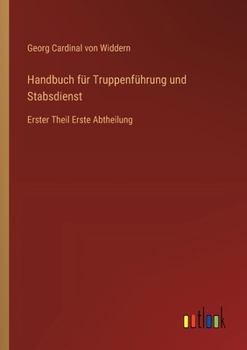 Georg Cardinal von Widdern

Handbuch für Truppenführung und Stabsdienst

Erster Theil Erste Abtheilung

outlook